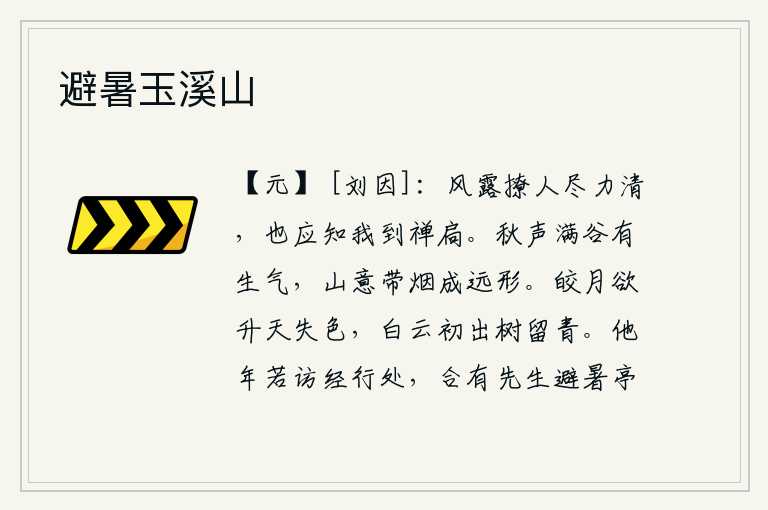 避暑玉溪山

【元】［刘因］：风露撩人尽力清，也应知我到禅扃。秋声满谷有生气，山意带烟成远形。皎月欲升天失色，白云初出树留青。他年若访经行处，合有先生避暑亭